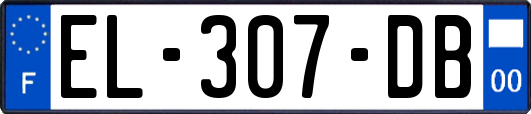 F
EL-307-DB
00